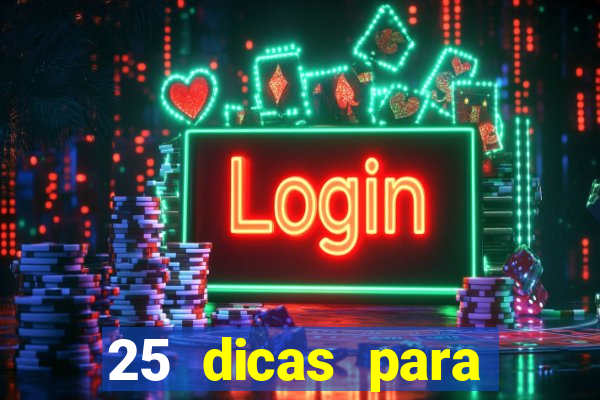 Login

25 dicas para